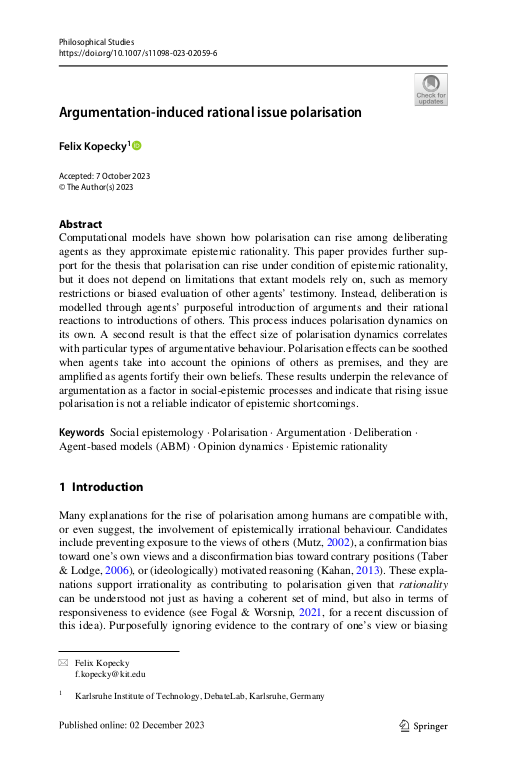 Philosophical Studies
https://doi.org/10.1007/s11098-023-02059-6

Check for updates

Argumentation-induced rational issue polarisation

Felix Kopecky$^1$

Accepted: 7 October 2023
© The Author(s) 2023

Abstract
Computational models have shown how polarisation can rise among deliberating agents as they approximate epistemic rationality. This paper provides further support for the thesis that polarisation can rise under condition of epistemic rationality, but it does not depend on limitations that extant models rely on, such as memory restrictions or biased evaluation of other agents' testimony. Instead, deliberation is modelled through agents' purposeful introduction of arguments and their rational reactions to introductions of others. This process induces polarisation dynamics on its own. A second result is that the effect size of polarisation dynamics correlates with particular types of argumentative behaviour. Polarisation effects can be soothed when agents take into account the opinions of others as premises, and they are amplified as agents fortify their own beliefs. These results underpin the relevance of argumentation as a factor in social-epistemic processes and indicate that rising issue polarisation is not a reliable indicator of epistemic shortcomings.

Keywords Social epistemology · Polarisation · Argumentation · Deliberation · Agent-based models (ABM) · Opinion dynamics · Epistemic rationality

1 Introduction

Many explanations for the rise of polarisation among humans are compatible with, or even suggest, the involvement of epistemically irrational behaviour. Candidates include preventing exposure to the views of others (Mutz, 2002), a confirmation bias toward one's own views and a disconfirmation bias toward contrary positions (Taber & Lodge, 2006), or (ideologically) motivated reasoning (Kahan, 2013). These explanations support irrationality as contributing to polarisation given that rationality can be understood not just as having a coherent set of mind, but also in terms of responsiveness to evidence (see Fogal & Worsnip, 2021, for a recent discussion of this idea). Purposefully ignoring evidence to the contrary of one's view or biasing

Felix Kopecky
f.kopecky@kit.edu

$^1$ Karlsruhe Institute of Technology, DebateLab, Karlsruhe, Germany

Published online: 02 December 2023

Springer